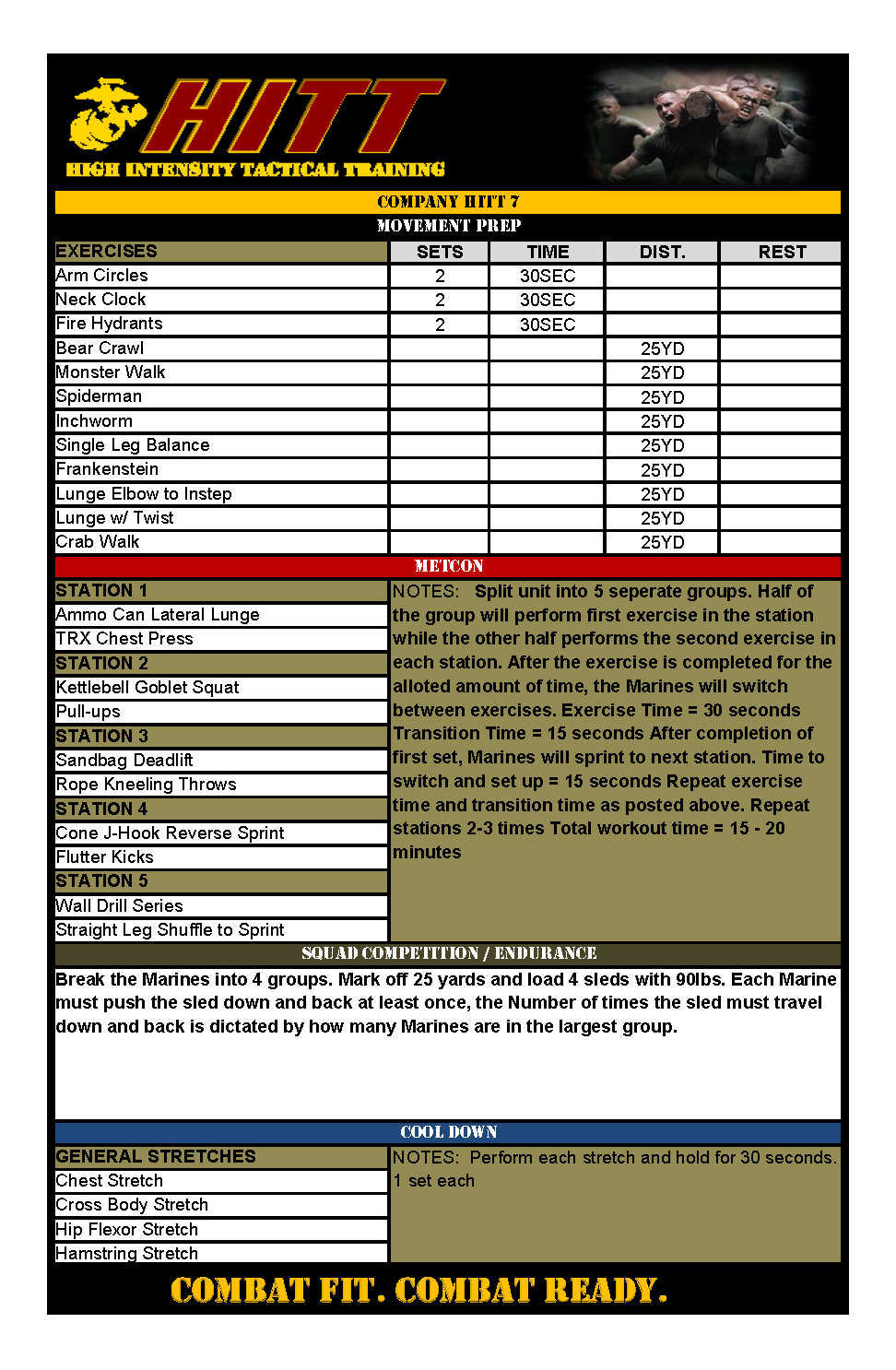 HITT
HIGH INTENSITY TACTICAL TRAINING

COMPANY HITT 7

MOVEMENT PREP

| EXERCISES | SETS | TIME | DIST. | REST |
|---|---|---|---|---|
| Arm Circles | 2 | 30SEC | | |
| Neck Clock | 2 | 30SEC | | |
| Fire Hydrants | 2 | 30SEC | | |
| Bear Crawl | | | 25YD | |
| Monster Walk | | | 25YD | |
| Spiderman | | | 25YD | |
| Inchworm | | | 25YD | |
| Single Leg Balance | | | 25YD | |
| Frankenstein | | | 25YD | |
| Lunge Elbow to Instep | | | 25YD | |
| Lunge w/ Twist | | | 25YD | |
| Crab Walk | | | 25YD | |

METCON

STATION 1
Ammo Can Lateral Lunge
TRX Chest Press
STATION 2
Kettlebell Goblet Squat
Pull-ups
STATION 3
Sandbag Deadlift
Rope Kneeling Throws
STATION 4
Cone J-Hook Reverse Sprint
Flutter Kicks
STATION 5
Wall Drill Series
Straight Leg Shuffle to Sprint

NOTES: Split unit into 5 seperate groups. Half of the group will perform first exercise in the station while the other half performs the second exercise in each station. After the exercise is completed for the alloted amount of time, the Marines will switch between exercises. Exercise Time = 30 seconds Transition Time = 15 seconds After completion of first set, Marines will sprint to next station. Time to switch and set up = 15 seconds Repeat exercise time and transition time as posted above. Repeat stations 2-3 times Total workout time = 15 - 20 minutes

SQUAD COMPETITION / ENDURANCE

Break the Marines into 4 groups. Mark off 25 yards and load 4 sleds with 90lbs. Each Marine must push the sled down and back at least once, the Number of times the sled must travel down and back is dictated by how many Marines are in the largest group.

COOL DOWN

GENERAL STRETCHES
Chest Stretch
Cross Body Stretch
Hip Flexor Stretch
Hamstring Stretch

NOTES: Perform each stretch and hold for 30 seconds. 1 set each

COMBAT FIT. COMBAT READY.